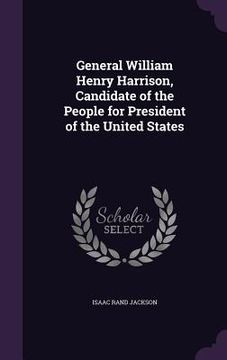 General William Henry Harrison, Candidate of the People for President of the United States

Scholar SELECT

ISAAC RAND JACKSON